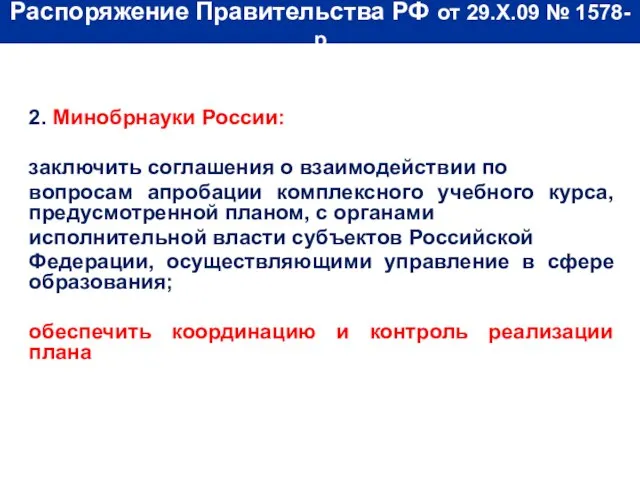 Распоряжение Правительства РФ от 29.X.09 № 1578-р

2. Минобрнауки России:

заключить соглашения о взаимодействии по вопросам апробации комплексного учебного курса, предусмотренной планом, с органами исполнительной власти субъектов Российской Федерации, осуществляющими управление в сфере образования;

обеспечить координацию и контроль реализации плана